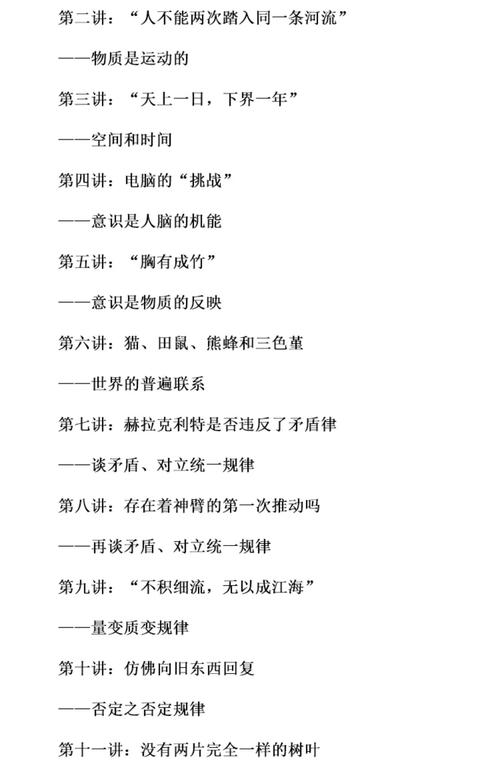 第二讲：“人不能两次踏入同一条河流”

——物质是运动的

第三讲：“天上一日，下界一年”

——空间和时间

第四讲：电脑的“挑战”

——意识是人脑的机能

第五讲：“胸有成竹”

——意识是物质的反映

第六讲：猫、田鼠、熊蜂和三色堇

——世界的普遍联系

第七讲：赫拉克利特是否违反了矛盾律

——谈矛盾、对立统一规律

第八讲：存在着神臂的第一次推动吗

——再谈矛盾、对立统一规律

第九讲：“不积细流，无以成江海”

——量变质变规律

第十讲：仿佛向旧东西回复

——否定之否定规律

第十一讲：没有两片完全一样的树叶